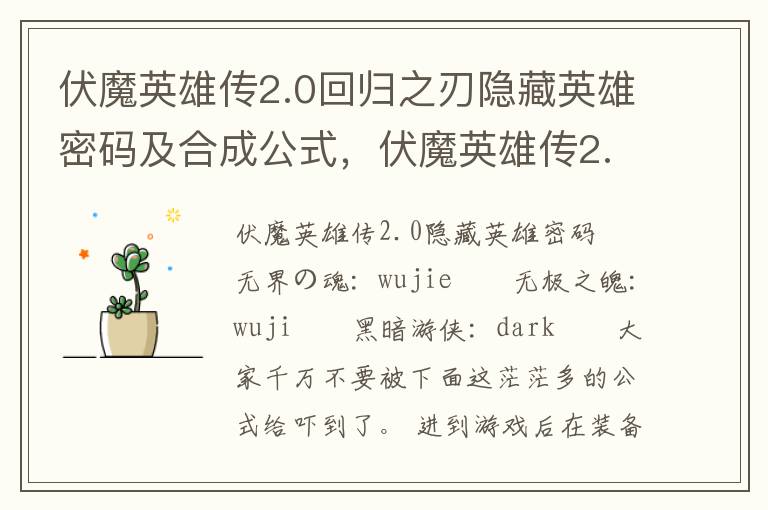 伏魔英雄传2.0回归之刃隐藏英雄密码及合成公式，伏魔英雄传2.

伏魔英雄传2.0隐藏英雄密码

无界の魂：wujie　　无极之魄：wuji　　黑暗游侠：dark　　大家千万不要被下面这茫茫多的公式给吓到了。进到游戏后在装备